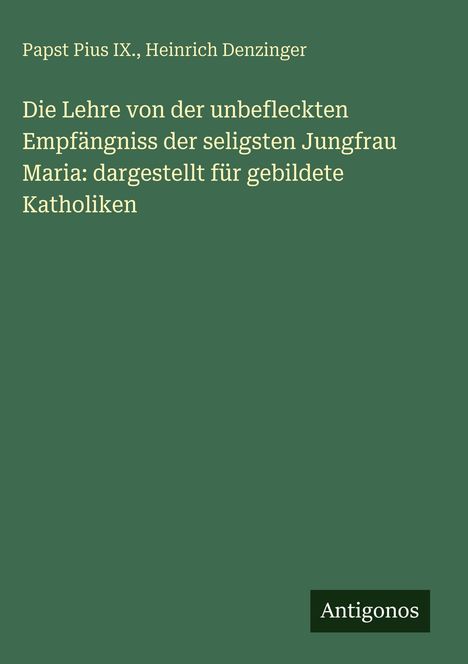 Papst Pius IX., Heinrich Denzinger

Die Lehre von der unbefleckten Empfängniss der seligsten Jungfrau Maria: dargestellt für gebildete Katholiken

Antigonos